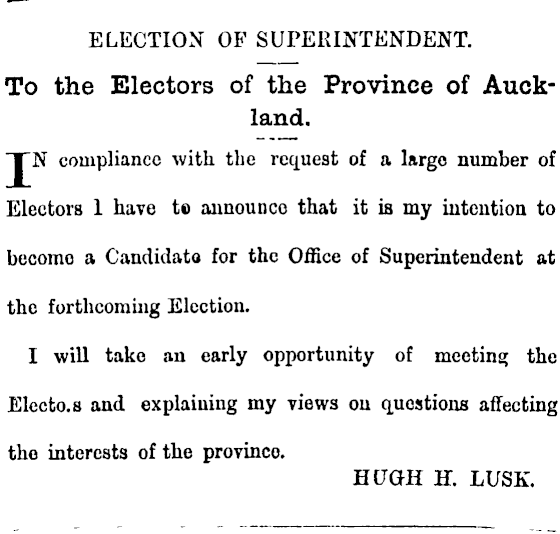 ELECTION OF SUPERINTENDENT.

To the Electors of the Province of Auckland.

IN compliance with the request of a large number of Electors 1 have to announce that it is my intention to become a Candidate for the Office of Superintendent at the forthcoming Election.

I will take an early opportunity of meeting the Electo.s and explaining my views on questions affecting the interests of the province.

HUGH H. LUSK.